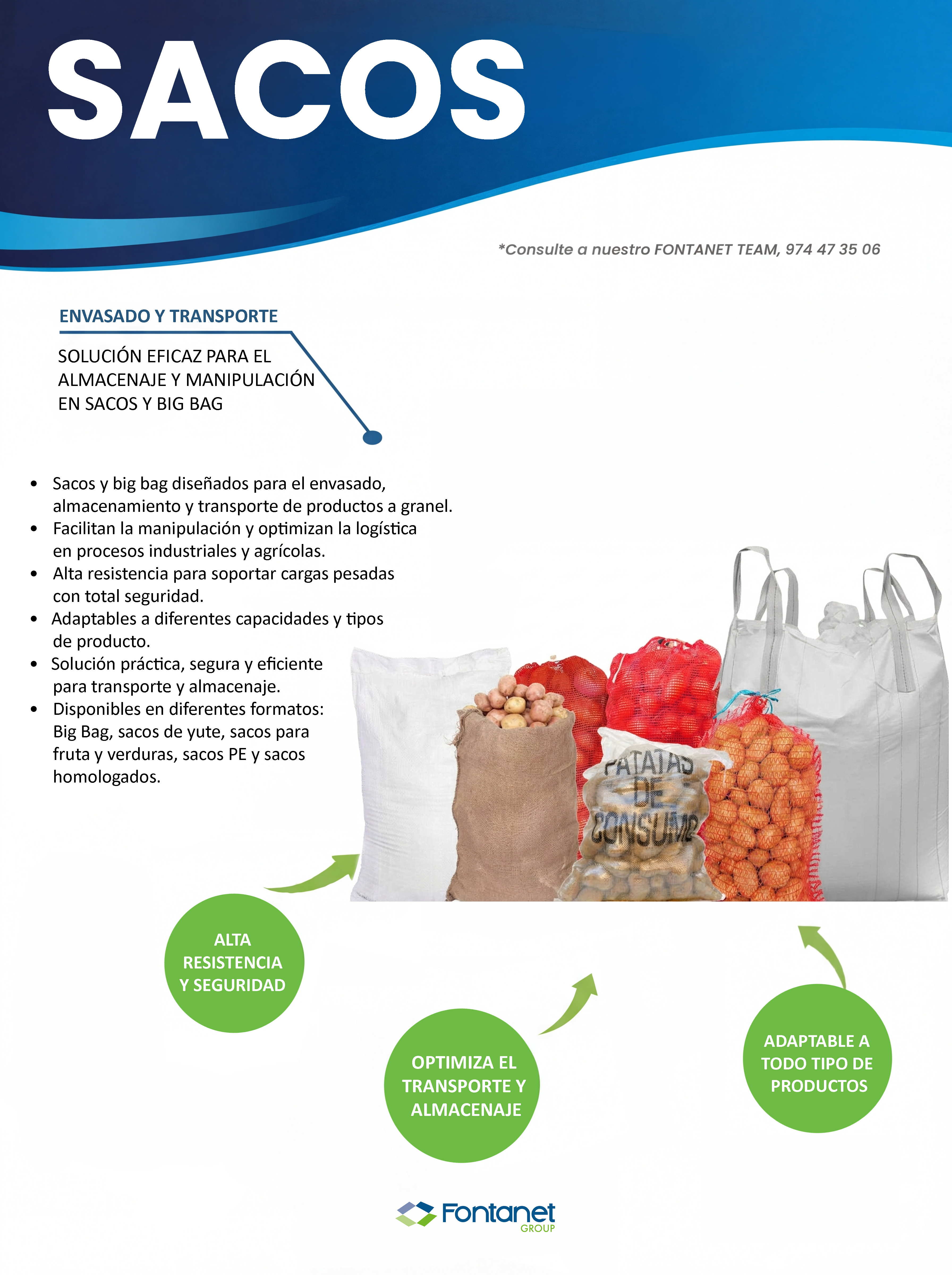 SACOS

*Consulte a nuestro FONTANET TEAM, 974 47 35 06

ENVASADO Y TRANSPORTE

SOLUCIÓN EFICAZ PARA EL ALMACENAJE Y MANIPULACIÓN EN SACOS Y BIG BAG

• Sacos y big bag diseñados para el envasado, almacenamiento y transporte de productos a granel.
• Facilitan la manipulación y optimizan la logística en procesos industriales y agrícolas.
• Alta resistencia para soportar cargas pesadas con total seguridad.
• Adaptables a diferentes capacidades y tipos de producto.
• Solución práctica, segura y eficiente para transporte y almacenaje.
• Disponibles en diferentes formatos: Big Bag, sacos de yute, sacos para fruta y verduras, sacos PE y sacos homologados.

PATATAS DE CONSUMO

ALTA RESISTENCIA Y SEGURIDAD

OPTIMIZA EL TRANSPORTE Y ALMACENAJE

ADAPTABLE A TODO TIPO DE PRODUCTOS

Fontanet GROUP